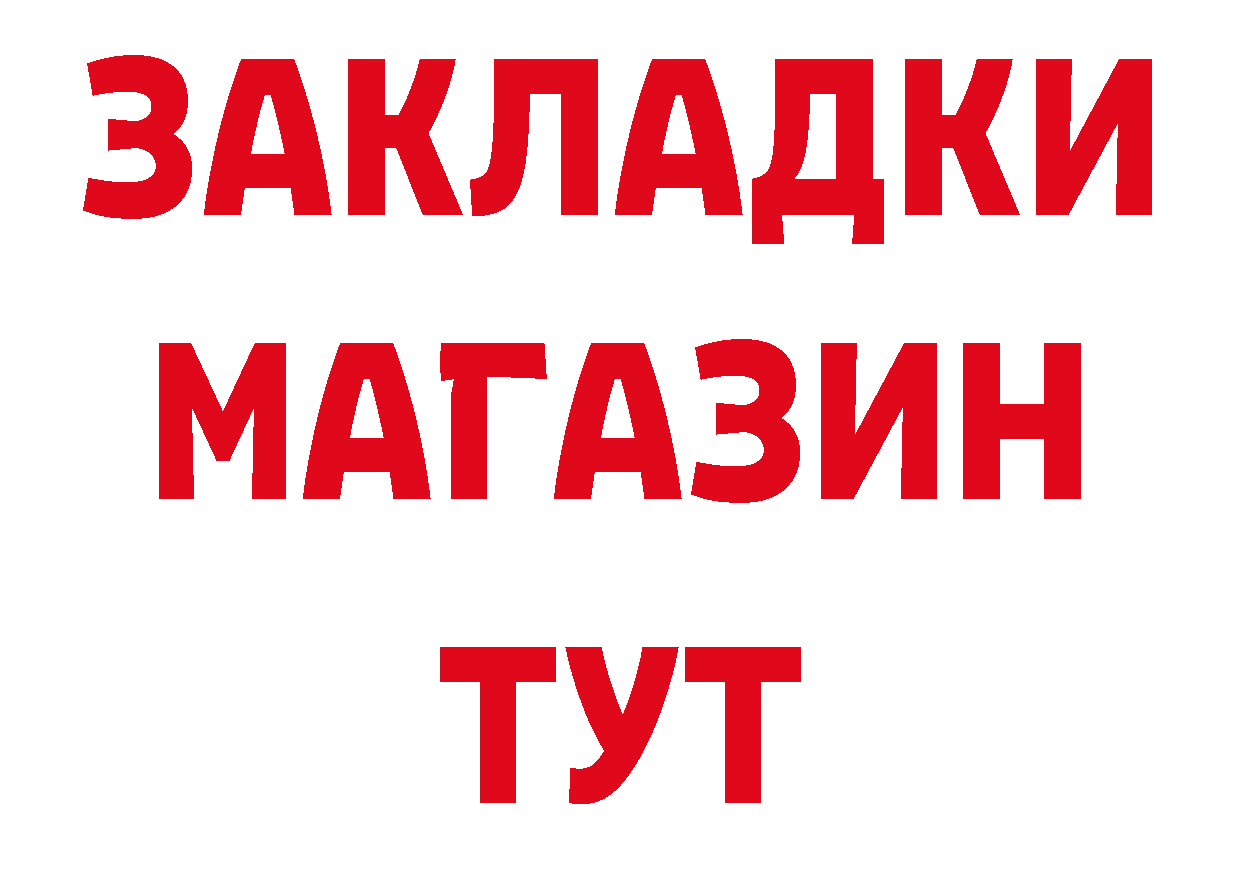 ЗАКЛАДКИ
МАГАЗИН
ТУТ